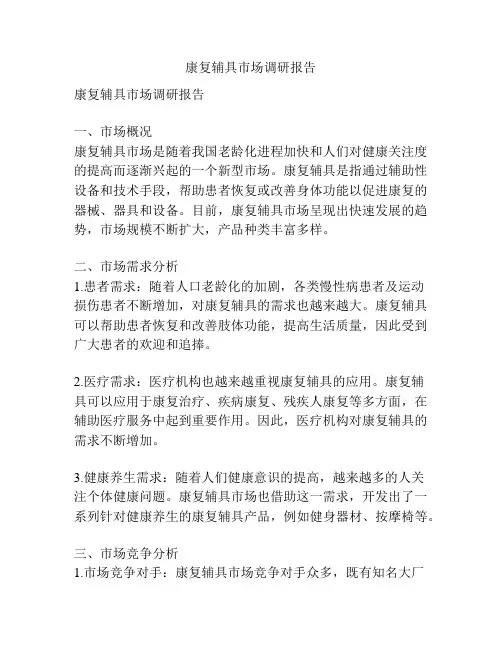 康复辅具市场调研报告

康复辅具市场调研报告

一、市场概况
康复辅具市场是随着我国老龄化进程加快和人们对健康关注度的提高而逐渐兴起的一个新型市场。康复辅具是指通过辅助性设备和技术手段，帮助患者恢复或改善身体功能以促进康复的器械、器具和设备。目前，康复辅具市场呈现出快速发展的趋势，市场规模不断扩大，产品种类丰富多样。

二、市场需求分析
1.患者需求：随着人口老龄化的加剧，各类慢性病患者及运动损伤患者不断增加，对康复辅具的需求也越来越大。康复辅具可以帮助患者恢复和改善肢体功能，提高生活质量，因此受到广大患者的欢迎和追捧。

2.医疗需求：医疗机构也越来越重视康复辅具的应用。康复辅具可以应用于康复治疗、疾病康复、残疾人康复等多方面，在辅助医疗服务中起到重要作用。因此，医疗机构对康复辅具的需求不断增加。

3.健康养生需求：随着人们健康意识的提高，越来越多的人关注个体健康问题。康复辅具市场也借助这一需求，开发出了一系列针对健康养生的康复辅具产品，例如健身器材、按摩椅等。

三、市场竞争分析
1.市场竞争对手：康复辅具市场竞争对手众多，既有知名大厂